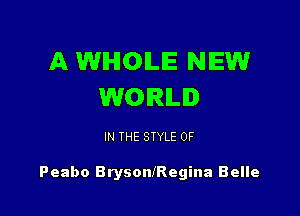 A WHOLE NEW WORLD

IN THE STYLE OF

Peabo Bryson/Regina Belle